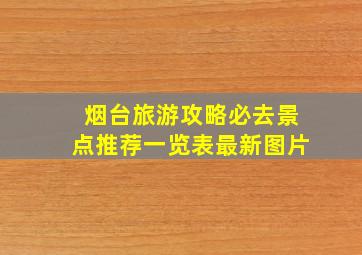 烟台旅游攻略必去景点推荐一览表最新图片